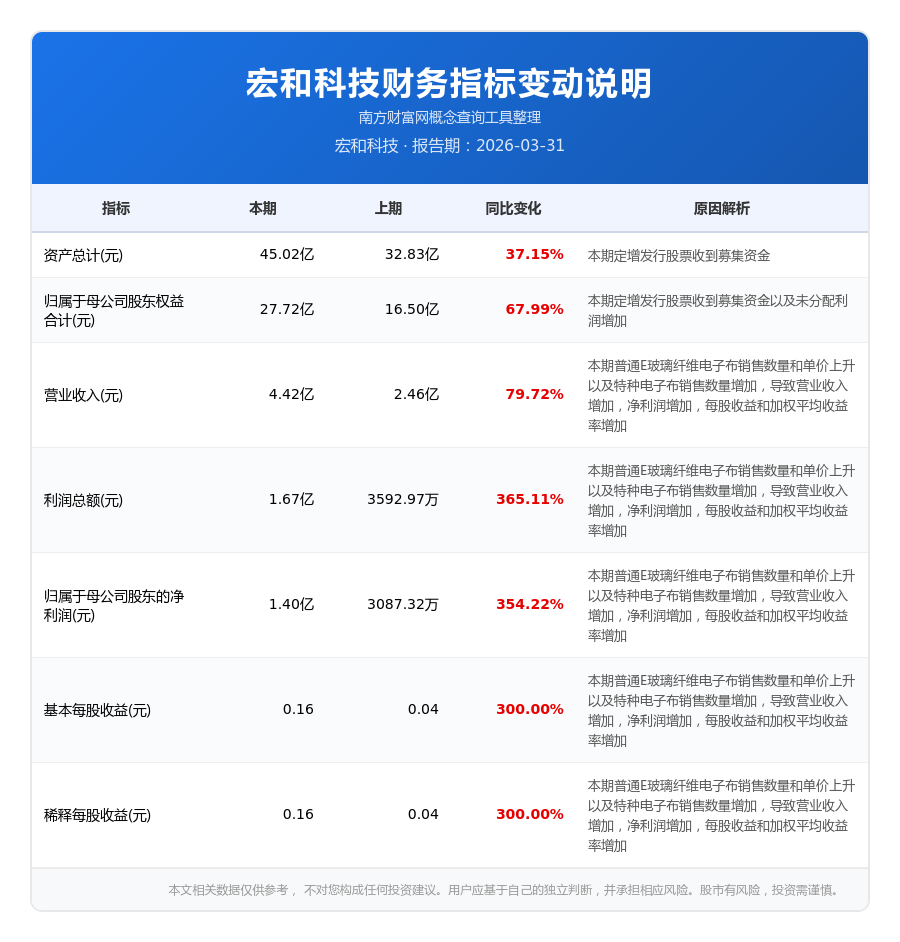 宏和科技财务指标变动说明

南方财富网概念查询工具整理

宏和科技 · 报告期：2026-03-31

| 指标 | 本期 | 上期 | 同比变化 | 原因解析 |
|---|---|---|---|---|
| 资产总计(元) | 45.02亿 | 32.83亿 | 37.15% | 本期定增发行股票收到募集资金 |
| 归属于母公司股东权益合计(元) | 27.72亿 | 16.50亿 | 67.99% | 本期定增发行股票收到募集资金以及未分配利润增加 |
| 营业收入(元) | 4.42亿 | 2.46亿 | 79.72% | 本期普通E玻璃纤维电子布销售数量和单价上升以及特种电子布销售数量增加，导致营业收入增加，净利润增加，每股收益和加权平均收益率增加 |
| 利润总额(元) | 1.67亿 | 3592.97万 | 365.11% | 本期普通E玻璃纤维电子布销售数量和单价上升以及特种电子布销售数量增加，导致营业收入增加，净利润增加，每股收益和加权平均收益率增加 |
| 归属于母公司股东的净利润(元) | 1.40亿 | 3087.32万 | 354.22% | 本期普通E玻璃纤维电子布销售数量和单价上升以及特种电子布销售数量增加，导致营业收入增加，净利润增加，每股收益和加权平均收益率增加 |
| 基本每股收益(元) | 0.16 | 0.04 | 300.00% | 本期普通E玻璃纤维电子布销售数量和单价上升以及特种电子布销售数量增加，导致营业收入增加，净利润增加，每股收益和加权平均收益率增加 |
| 稀释每股收益(元) | 0.16 | 0.04 | 300.00% | 本期普通E玻璃纤维电子布销售数量和单价上升以及特种电子布销售数量增加，导致营业收入增加，净利润增加，每股收益和加权平均收益率增加 |

本文相关数据仅供参考， 不对您构成任何投资建议。用户应基于自己的独立判断，并承担相应风险。股市有风险，投资需谨慎。